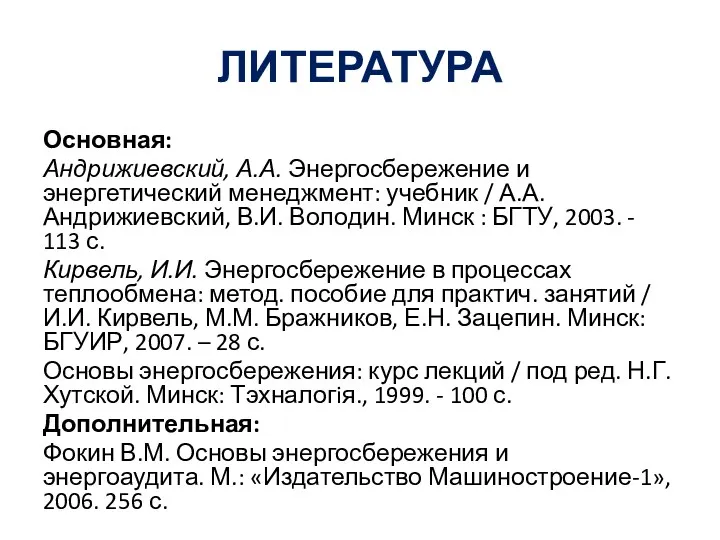 ЛИТЕРАТУРА

Основная:

Андрижиевский, А.А. Энергосбережение и энергетический менеджмент: учебник / А.А. Андрижиевский, В.И. Володин. Минск : БГТУ, 2003. - 113 с.

Кирвель, И.И. Энергосбережение в процессах теплообмена: метод. пособие для практич. занятий / И.И. Кирвель, М.М. Бражников, Е.Н. Зацепин. Минск: БГУИР, 2007. – 28 с.

Основы энергосбережения: курс лекций / под ред. Н.Г. Хутской. Минск: Тэхналогія., 1999. - 100 с.

Дополнительная:

Фокин В.М. Основы энергосбережения и энергоаудита. М.: «Издательство Машиностроение-1», 2006. 256 с.